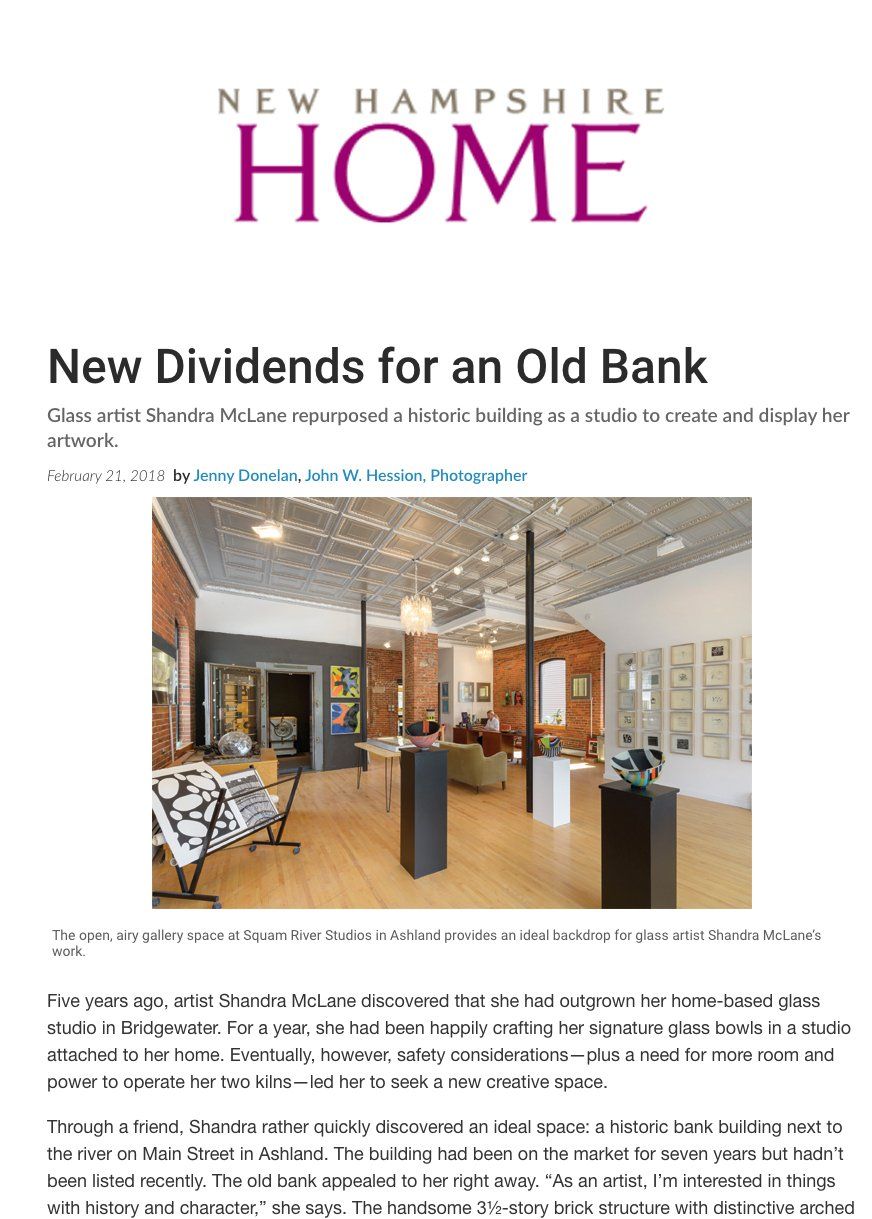 NEW HAMPSHIRE
HOME

New Dividends for an Old Bank

Glass artist Shandra McLane repurposed a historic building as a studio to create and display her artwork.

February 21, 2018 by Jenny Donelan, John W. Hession, Photographer

The open, airy gallery space at Squam River Studios in Ashland provides an ideal backdrop for glass artist Shandra McLane's work.

Five years ago, artist Shandra McLane discovered that she had outgrown her home-based glass studio in Bridgewater. For a year, she had been happily crafting her signature glass bowls in a studio attached to her home. Eventually, however, safety considerations—plus a need for more room and power to operate her two kilns—led her to seek a new creative space.

Through a friend, Shandra rather quickly discovered an ideal space: a historic bank building next to the river on Main Street in Ashland. The building had been on the market for seven years but hadn't been listed recently. The old bank appealed to her right away. "As an artist, I'm interested in things with history and character," she says. The handsome 3½-story brick structure with distinctive arched